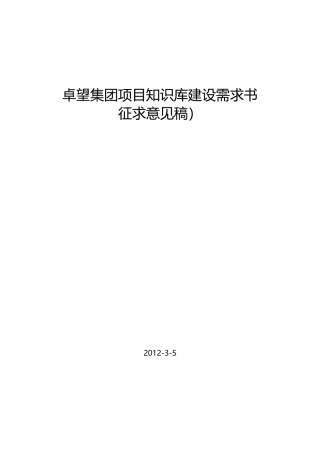 卓望集团项目知识库建设需求书
征求意见稿）

2012-3-5